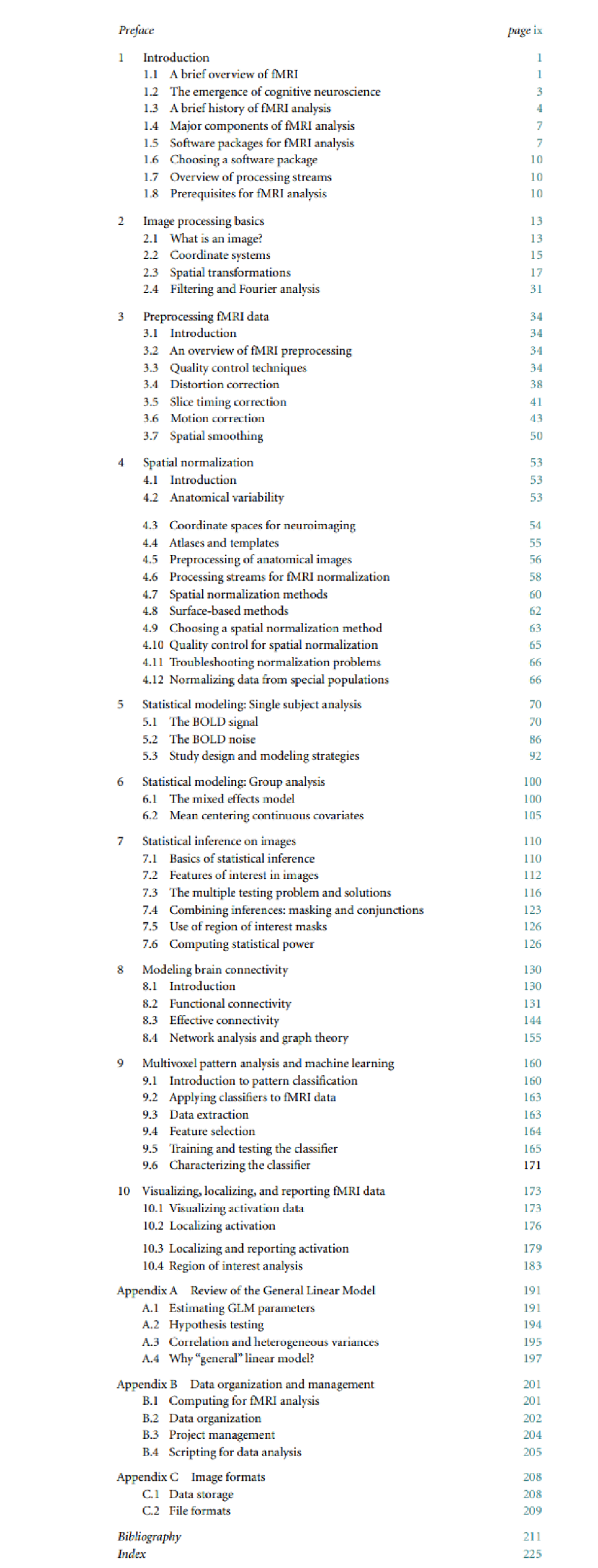 Preface page ix

1 Introduction 1
1.1 A brief overview of fMRI 1
1.2 The emergence of cognitive neuroscience 3
1.3 A brief history of fMRI analysis 4
1.4 Major components of fMRI analysis 7
1.5 Software packages for fMRI analysis 7
1.6 Choosing a software package 10
1.7 Overview of processing streams 10
1.8 Prerequisites for fMRI analysis 10

2 Image processing basics 13
2.1 What is an image? 13
2.2 Coordinate systems 15
2.3 Spatial transformations 17
2.4 Filtering and Fourier analysis 31

3 Preprocessing fMRI data 34
3.1 Introduction 34
3.2 An overview of fMRI preprocessing 34
3.3 Quality control techniques 34
3.4 Distortion correction 38
3.5 Slice timing correction 41
3.6 Motion correction 43
3.7 Spatial smoothing 50

4 Spatial normalization 53
4.1 Introduction 53
4.2 Anatomical variability 53

4.3 Coordinate spaces for neuroimaging 54
4.4 Atlases and templates 55
4.5 Preprocessing of anatomical images 56
4.6 Processing streams for fMRI normalization 58
4.7 Spatial normalization methods 60
4.8 Surface-based methods 62
4.9 Choosing a spatial normalization method 63
4.10 Quality control for spatial normalization 65
4.11 Troubleshooting normalization problems 66
4.12 Normalizing data from special populations 66

5 Statistical modeling: Single subject analysis 70
5.1 The BOLD signal 70
5.2 The BOLD noise 86
5.3 Study design and modeling strategies 92

6 Statistical modeling: Group analysis 100
6.1 The mixed effects model 100
6.2 Mean centering continuous covariates 105

7 Statistical inference on images 110
7.1 Basics of statistical inference 110
7.2 Features of interest in images 112
7.3 The multiple testing problem and solutions 116
7.4 Combining inferences: masking and conjunctions 123
7.5 Use of region of interest masks 126
7.6 Computing statistical power 126

8 Modeling brain connectivity 130
8.1 Introduction 130
8.2 Functional connectivity 131
8.3 Effective connectivity 144
8.4 Network analysis and graph theory 155

9 Multivoxel pattern analysis and machine learning 160
9.1 Introduction to pattern classification 160
9.2 Applying classifiers to fMRI data 163
9.3 Data extraction 163
9.4 Feature selection 164
9.5 Training and testing the classifier 165
9.6 Characterizing the classifier 171

10 Visualizing, localizing, and reporting fMRI data 173
10.1 Visualizing activation data 173
10.2 Localizing activation 176
10.3 Localizing and reporting activation 179
10.4 Region of interest analysis 183

Appendix A Review of the General Linear Model 191
A.1 Estimating GLM parameters 191
A.2 Hypothesis testing 194
A.3 Correlation and heterogeneous variances 195
A.4 Why "general" linear model? 197

Appendix B Data organization and management 201
B.1 Computing for fMRI analysis 201
B.2 Data organization 202
B.3 Project management 204
B.4 Scripting for data analysis 205

Appendix C Image formats 208
C.1 Data storage 208
C.2 File formats 209

Bibliography 211
Index 225